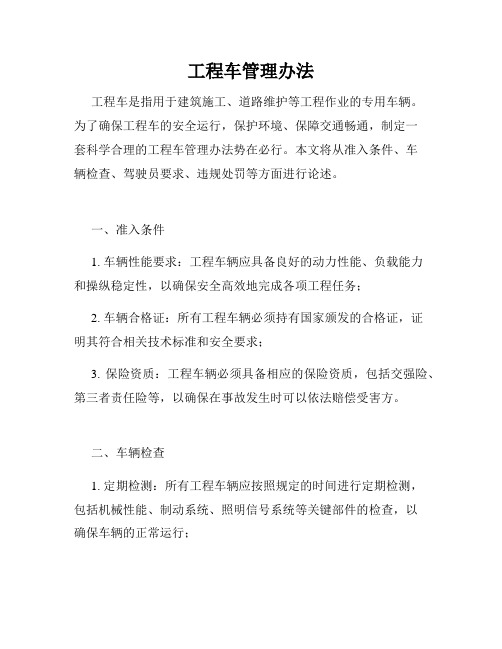 工程车管理办法

工程车是指用于建筑施工、道路维护等工程作业的专用车辆。为了确保工程车的安全运行，保护环境、保障交通畅通，制定一套科学合理的工程车管理办法势在必行。本文将从准入条件、车辆检查、驾驶员要求、违规处罚等方面进行论述。

一、准入条件

1. 车辆性能要求：工程车辆应具备良好的动力性能、负载能力和操纵稳定性，以确保安全高效地完成各项工程任务；

2. 车辆合格证：所有工程车辆必须持有国家颁发的合格证，证明其符合相关技术标准和安全要求；

3. 保险资质：工程车辆必须具备相应的保险资质，包括交强险、第三者责任险等，以确保在事故发生时可以依法赔偿受害方。

二、车辆检查

1. 定期检测：所有工程车辆应按照规定的时间进行定期检测，包括机械性能、制动系统、照明信号系统等关键部件的检查，以确保车辆的正常运行；